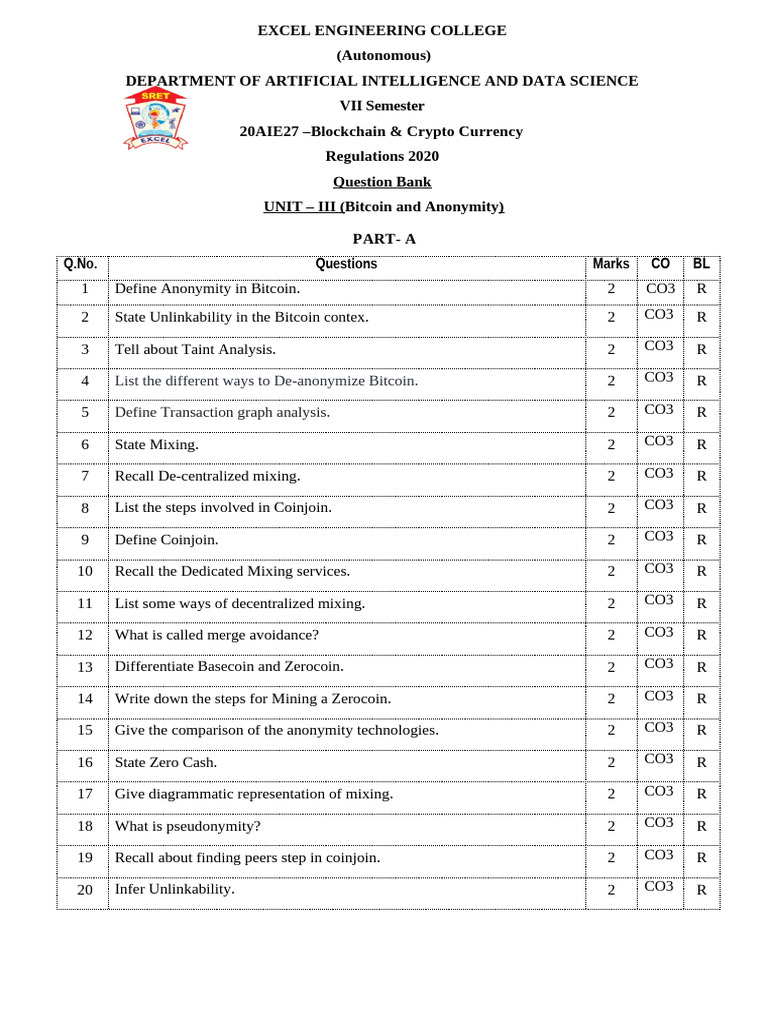 EXCEL ENGINEERING COLLEGE

(Autonomous)

DEPARTMENT OF ARTIFICIAL INTELLIGENCE AND DATA SCIENCE

SRET

EXCEL

VII Semester

20AIE27 –Blockchain & Crypto Currency

Regulations 2020

Question Bank

UNIT – III (Bitcoin and Anonymity)

PART- A

| Q.No. | Questions | Marks | CO | BL |
|---|---|---|---|---|
| 1 | Define Anonymity in Bitcoin. | 2 | CO3 | R |
| 2 | State Unlinkability in the Bitcoin contex. | 2 | CO3 | R |
| 3 | Tell about Taint Analysis. | 2 | CO3 | R |
| 4 | List the different ways to De-anonymize Bitcoin. | 2 | CO3 | R |
| 5 | Define Transaction graph analysis. | 2 | CO3 | R |
| 6 | State Mixing. | 2 | CO3 | R |
| 7 | Recall De-centralized mixing. | 2 | CO3 | R |
| 8 | List the steps involved in Coinjoin. | 2 | CO3 | R |
| 9 | Define Coinjoin. | 2 | CO3 | R |
| 10 | Recall the Dedicated Mixing services. | 2 | CO3 | R |
| 11 | List some ways of decentralized mixing. | 2 | CO3 | R |
| 12 | What is called merge avoidance? | 2 | CO3 | R |
| 13 | Differentiate Basecoin and Zerocoin. | 2 | CO3 | R |
| 14 | Write down the steps for Mining a Zerocoin. | 2 | CO3 | R |
| 15 | Give the comparison of the anonymity technologies. | 2 | CO3 | R |
| 16 | State Zero Cash. | 2 | CO3 | R |
| 17 | Give diagrammatic representation of mixing. | 2 | CO3 | R |
| 18 | What is pseudonymity? | 2 | CO3 | R |
| 19 | Recall about finding peers step in coinjoin. | 2 | CO3 | R |
| 20 | Infer Unlinkability. | 2 | CO3 | R |